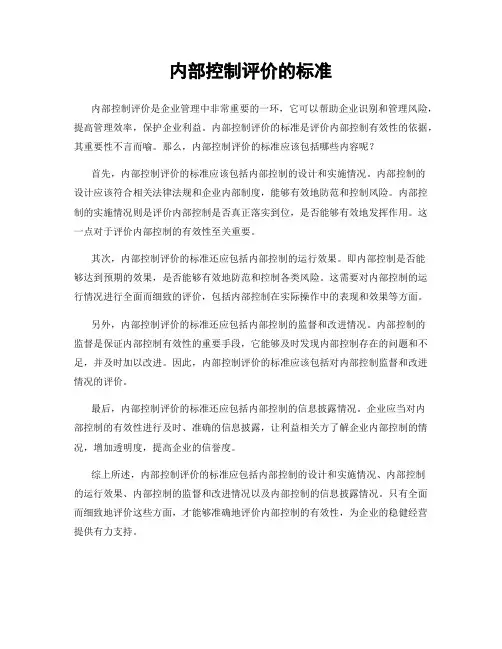 内部控制评价的标准

内部控制评价是企业管理中非常重要的一环，它可以帮助企业识别和管理风险，提高管理效率，保护企业利益。内部控制评价的标准是评价内部控制有效性的依据，其重要性不言而喻。那么，内部控制评价的标准应该包括哪些内容呢？

首先，内部控制评价的标准应该包括内部控制的设计和实施情况。内部控制的设计应该符合相关法律法规和企业内部制度，能够有效地防范和控制风险。内部控制的实施情况则是评价内部控制是否真正落实到位，是否能够有效地发挥作用。这一点对于评价内部控制的有效性至关重要。

其次，内部控制评价的标准还应包括内部控制的运行效果。即内部控制是否能够达到预期的效果，是否能够有效地防范和控制各类风险。这需要对内部控制的运行情况进行全面而细致的评价，包括内部控制在实际操作中的表现和效果等方面。

另外，内部控制评价的标准还应包括内部控制的监督和改进情况。内部控制的监督是保证内部控制有效性的重要手段，它能够及时发现内部控制存在的问题和不足，并及时加以改进。因此，内部控制评价的标准应该包括对内部控制监督和改进情况的评价。

最后，内部控制评价的标准还应包括内部控制的信息披露情况。企业应当对内部控制的有效性进行及时、准确的信息披露，让利益相关方了解企业内部控制的情况，增加透明度，提高企业的信誉度。

综上所述，内部控制评价的标准应包括内部控制的设计和实施情况、内部控制的运行效果、内部控制的监督和改进情况以及内部控制的信息披露情况。只有全面而细致地评价这些方面，才能够准确地评价内部控制的有效性，为企业的稳健经营提供有力支持。